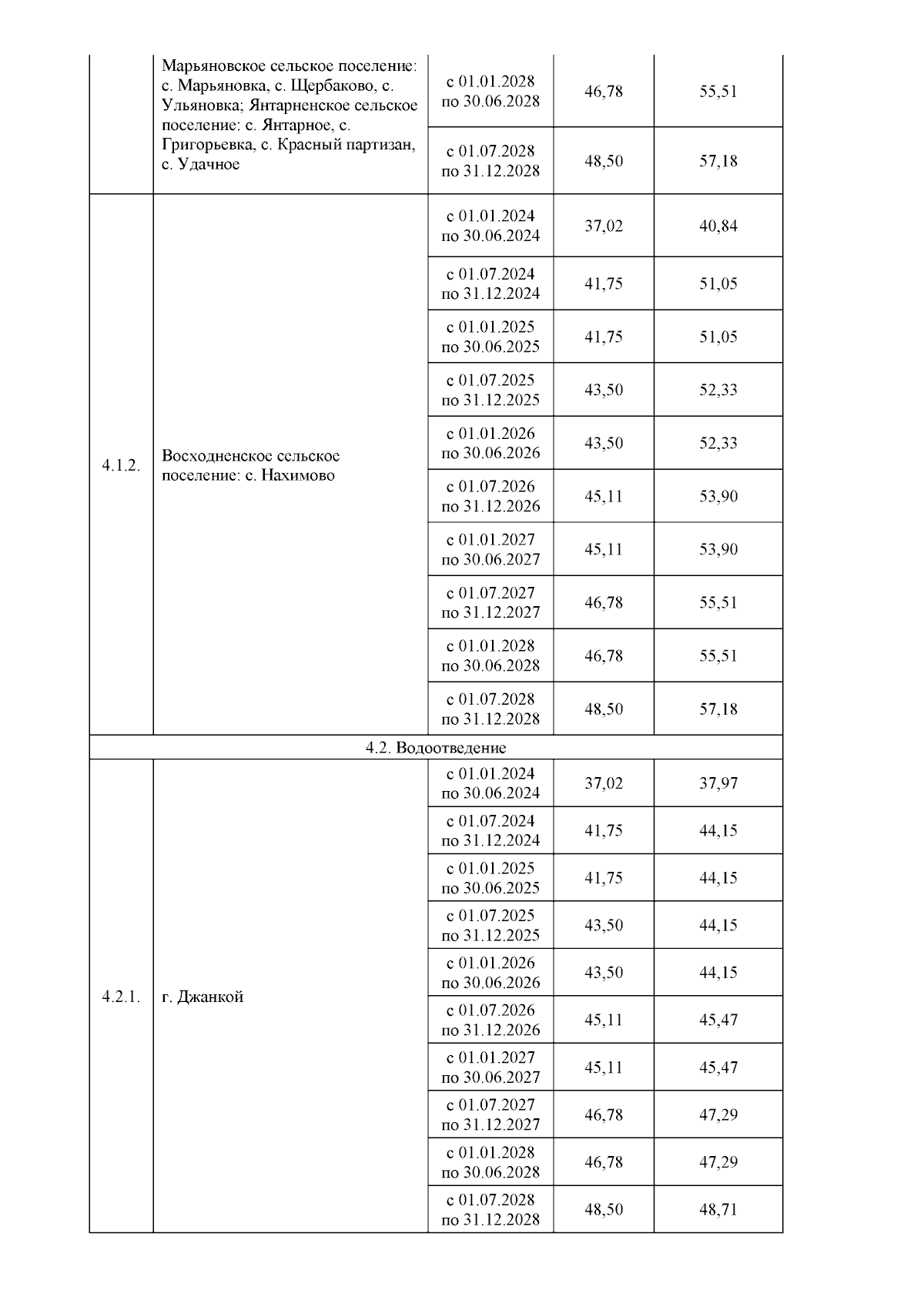 |  | Марьяновское сельское поселение: с. Марьяновка, с. Щербаково, с. Ульяновка; Янтарненское сельское поселение: с. Янтарное, с. Григорьевка, с. Красный партизан, с. Удачное | с 01.01.2028 по 30.06.2028 | 46,78 | 55,51 |
|---|---|---|---|---|
|  |  | с 01.07.2028 по 31.12.2028 | 48,50 | 57,18 |
| 4.1.2. | Восходненское сельское поселение: с. Нахимово | с 01.01.2024 по 30.06.2024 | 37,02 | 40,84 |
|  |  | с 01.07.2024 по 31.12.2024 | 41,75 | 51,05 |
|  |  | с 01.01.2025 по 30.06.2025 | 41,75 | 51,05 |
|  |  | с 01.07.2025 по 31.12.2025 | 43,50 | 52,33 |
|  |  | с 01.01.2026 по 30.06.2026 | 43,50 | 52,33 |
|  |  | с 01.07.2026 по 31.12.2026 | 45,11 | 53,90 |
|  |  | с 01.01.2027 по 30.06.2027 | 45,11 | 53,90 |
|  |  | с 01.07.2027 по 31.12.2027 | 46,78 | 55,51 |
|  |  | с 01.01.2028 по 30.06.2028 | 46,78 | 55,51 |
|  |  | с 01.07.2028 по 31.12.2028 | 48,50 | 57,18 |
| 4.2. Водоотведение |  |  |  |  |
| 4.2.1. | г. Джанкой | с 01.01.2024 по 30.06.2024 | 37,02 | 37,97 |
|  |  | с 01.07.2024 по 31.12.2024 | 41,75 | 44,15 |
|  |  | с 01.01.2025 по 30.06.2025 | 41,75 | 44,15 |
|  |  | с 01.07.2025 по 31.12.2025 | 43,50 | 44,15 |
|  |  | с 01.01.2026 по 30.06.2026 | 43,50 | 44,15 |
|  |  | с 01.07.2026 по 31.12.2026 | 45,11 | 45,47 |
|  |  | с 01.01.2027 по 30.06.2027 | 45,11 | 45,47 |
|  |  | с 01.07.2027 по 31.12.2027 | 46,78 | 47,29 |
|  |  | с 01.01.2028 по 30.06.2028 | 46,78 | 47,29 |
|  |  | с 01.07.2028 по 31.12.2028 | 48,50 | 48,71 |